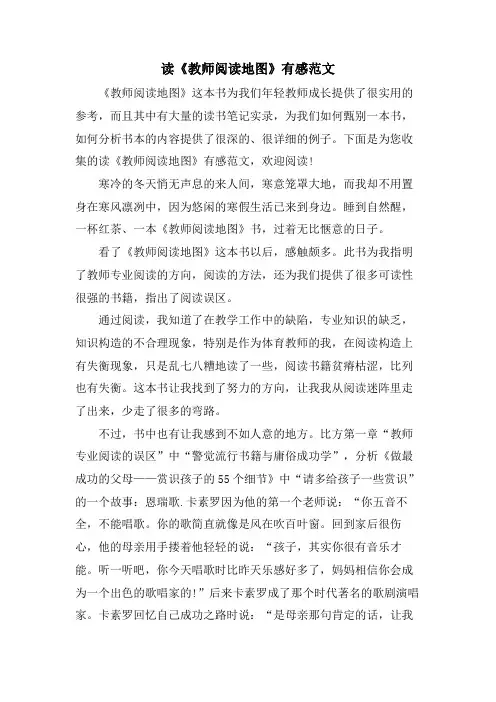 读《教师阅读地图》有感范文

《教师阅读地图》这本书为我们年轻教师成长提供了很实用的参考，而且其中有大量的读书笔记实录，为我们如何甄别一本书，如何分析书本的内容提供了很深的、很详细的例子。下面是为您收集的读《教师阅读地图》有感范文，欢迎阅读！

寒冷的冬天悄无声息的来人间，寒意笼罩大地，而我却不用置身在寒风凛冽中，因为悠闲的寒假生活已来到身边。睡到自然醒，一杯红茶、一本《教师阅读地图》书，过着无比惬意的日子。

看了《教师阅读地图》这本书以后，感触颇多。此书为我指明了教师专业阅读的方向，阅读的方法，还为我们提供了很多可读性很强的书籍，指出了阅读误区。

通过阅读，我知道了在教学工作中的缺陷，专业知识的缺乏，知识构造的不合理现象，特别是作为体育教师的我，在阅读构造上有失衡现象，只是乱七八糟地读了一些，阅读书籍贫瘠枯涩，比列也有失衡。这本书让我找到了努力的方向，让我我从阅读迷阵里走了出来，少走了很多的弯路。

不过，书中也有让我感到不如人意的地方。比方第一章“教师专业阅读的误区”中“警觉流行书籍与庸俗成功学”，分析《做最成功的父母——赏识孩子的55个细节》中“请多给孩子一些赏识”的一个故事：恩瑞歌.卡素罗因为他的第一个老师说：“你五音不全，不能唱歌。你的歌简直就像是风在吹百叶窗。回到家后很伤心，他的母亲用手搂着他轻轻的说：“孩子，其实你很有音乐才能。听一听吧，你今天唱歌时比昨天乐感好多了，妈妈相信你会成为一个出色的歌唱家的！”后来卡素罗成了那个时代著名的歌剧演唱家。卡素罗回忆自己成功之路时说：“是母亲那句肯定的话，让我